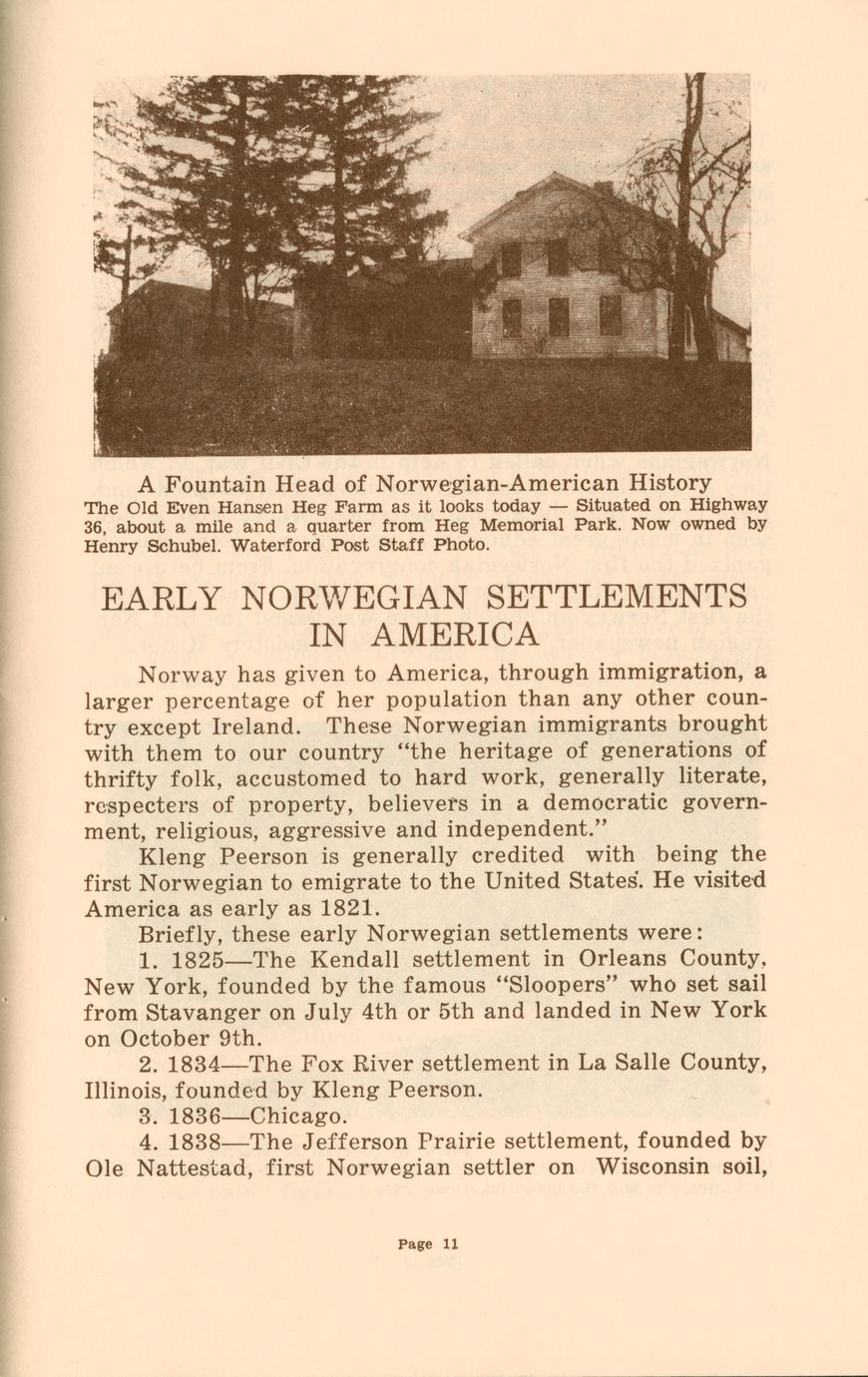 A Fountain Head of Norwegian-American History
The Old Even Hansen Heg Farm as it looks today — Situated on Highway 36, about a mile and a quarter from Heg Memorial Park. Now owned by Henry Schubel. Waterford Post Staff Photo.

EARLY NORWEGIAN SETTLEMENTS IN AMERICA

Norway has given to America, through immigration, a larger percentage of her population than any other country except Ireland. These Norwegian immigrants brought with them to our country "the heritage of generations of thrifty folk, accustomed to hard work, generally literate, respecters of property, believers in a democratic government, religious, aggressive and independent."

Kleng Peerson is generally credited with being the first Norwegian to emigrate to the United States. He visited America as early as 1821.

Briefly, these early Norwegian settlements were:

1. 1825—The Kendall settlement in Orleans County, New York, founded by the famous "Sloopers" who set sail from Stavanger on July 4th or 5th and landed in New York on October 9th.

2. 1834—The Fox River settlement in La Salle County, Illinois, founded by Kleng Peerson.

3. 1836—Chicago.

4. 1838—The Jefferson Prairie settlement, founded by Ole Nattestad, first Norwegian settler on Wisconsin soil,

Page 11